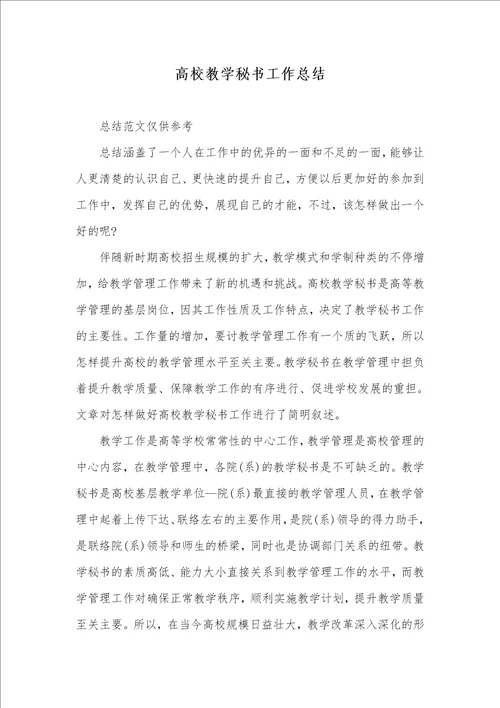 高校教学秘书工作总结

总结范文仅供参考

总结涵盖了一个人在工作中的优异的一面和不足的一面，能够让人更清楚的认识自己、更快速的提升自己，方便以后更加好的参加到工作中，发挥自己的优势，展现自己的才能，不过，该怎样做出一个好的呢？

伴随新时期高校招生规模的扩大，教学模式和学制种类的不停增加，给教学管理工作带来了新的机遇和挑战。高校教学秘书是高等教学管理的基层岗位，因其工作性质及工作特点，决定了教学秘书工作的主要性。工作量的增加，要讨教学管理工作有一个质的飞跃，所以怎样提升高校的教学管理水平至关主要。教学秘书在教学管理中担负着提升教学质量、保障教学工作的有序进行、促进学校发展的重担。文章对怎样做好高校教学秘书工作进行了简明叙述。

教学工作是高等学校常常性的中心工作，教学管理是高校管理的中心内容，在教学管理中，各院(系)的教学秘书是不可缺乏的。教学秘书是高校基层教学单位—院(系)最直接的教学管理人员，在教学管理中起着上传下达、联络左右的主要作用，是院(系)领导的得力助手，是联络院(系)领导和师生的桥梁，同时也是协调部门关系的纽带。教学秘书的素质高低、能力大小直接关系到教学管理工作的水平，而教学管理工作对确保正常教学秩序，顺利实施教学计划，提升教学质量至关主要。所以，在当今高校规模日益壮大，教学改革深入深化的形